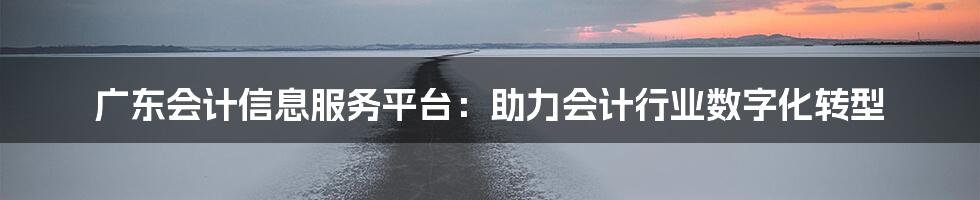 广东会计信息服务平台：助力会计行业数字化转型